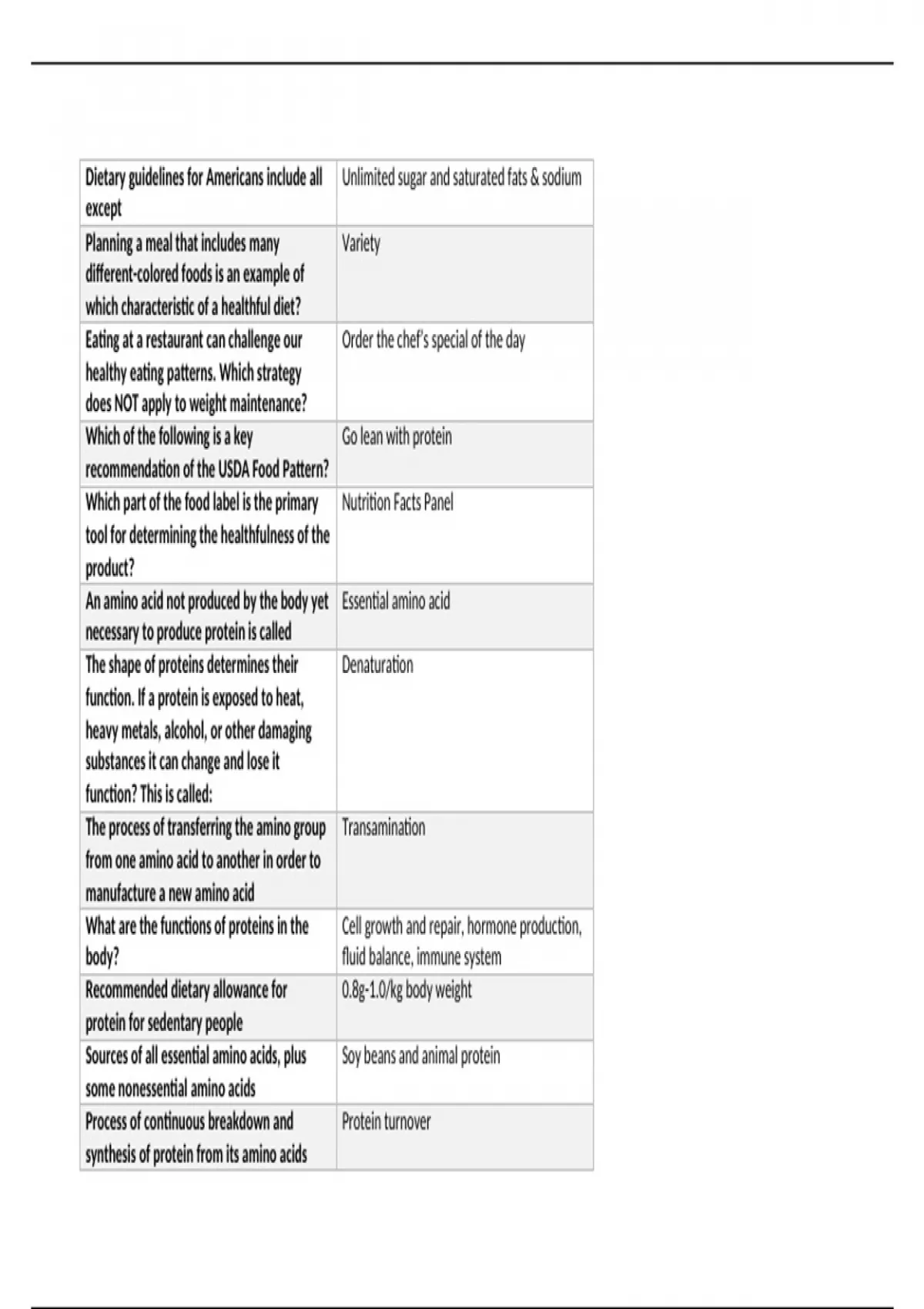 | Dietary guidelines for Americans include all except | Unlimited sugar and saturated fats & sodium |
|---|---|
| Planning a meal that includes many different-colored foods is an example of which characteristic of a healthful diet? | Variety |
| Eating at a restaurant can challenge our healthy eating patterns. Which strategy does NOT apply to weight maintenance? | Order the chef's special of the day |
| Which of the following is a key recommendation of the USDA Food Pattern? | Go lean with protein |
| Which part of the food label is the primary tool for determining the healthfulness of the product? | Nutrition Facts Panel |
| An amino acid not produced by the body yet necessary to produce protein is called | Essential amino acid |
| The shape of proteins determines their function. If a protein is exposed to heat, heavy metals, alcohol, or other damaging substances it can change and lose it function? This is called: | Denaturation |
| The process of transferring the amino group from one amino acid to another in order to manufacture a new amino acid | Transamination |
| What are the functions of proteins in the body? | Cell growth and repair, hormone production, fluid balance, immune system |
| Recommended dietary allowance for protein for sedentary people | 0.8g-1.0/kg body weight |
| Sources of all essential amino acids, plus some nonessential amino acids | Soy beans and animal protein |
| Process of continuous breakdown and synthesis of protein from its amino acids | Protein turnover |